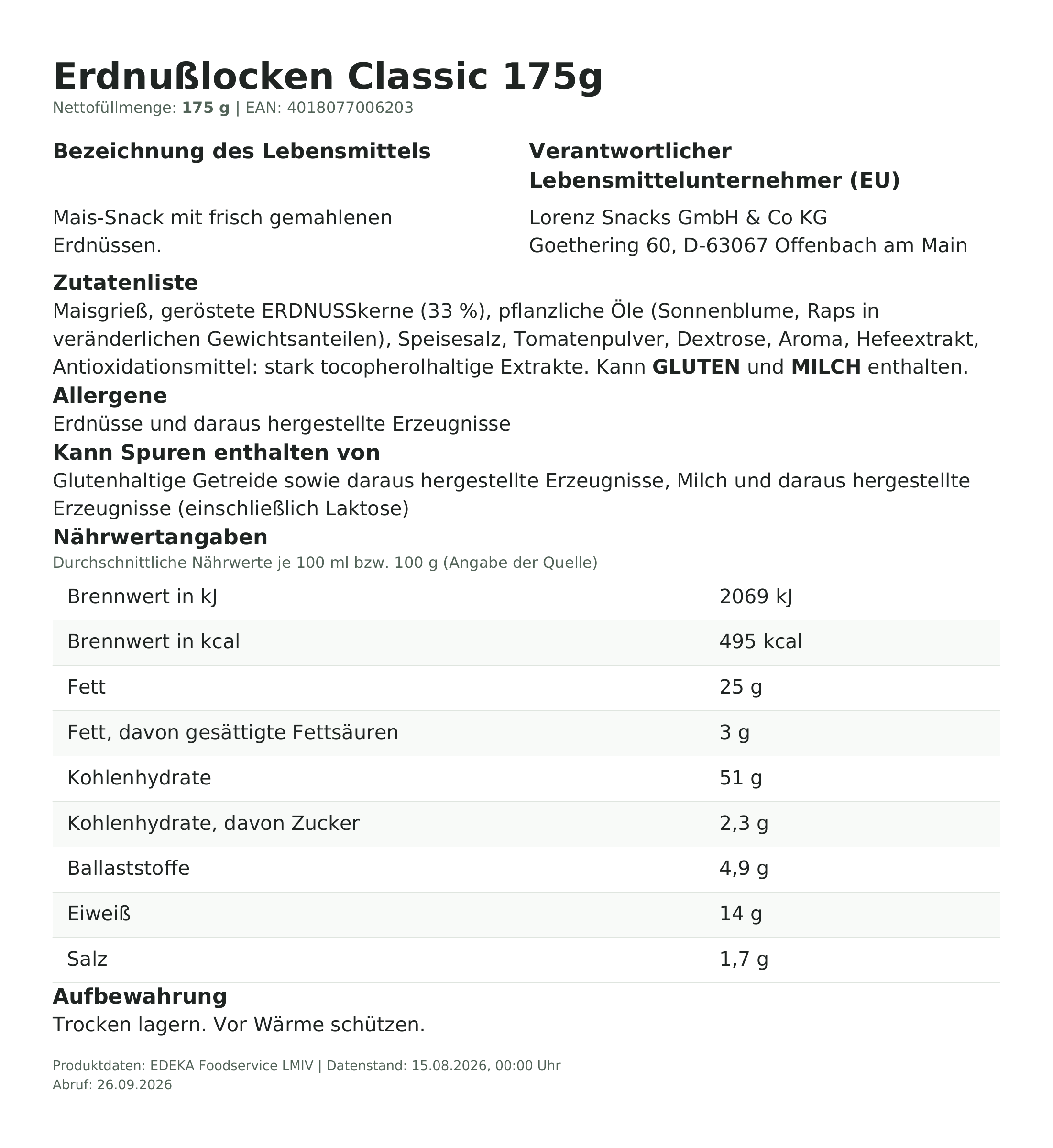 Erdnußlocken Classic 175g
Nettofüllmenge: 175 g | EAN: 4018077006203

Bezeichnung des Lebensmittels

Mais-Snack mit frisch gemahlenen Erdnüssen.

Verantwortlicher Lebensmittelunternehmer (EU)

Lorenz Snacks GmbH & Co KG
Goethering 60, D-63067 Offenbach am Main

Zutatenliste
Maisgrieß, geröstete ERDNUSSkerne (33 %), pflanzliche Öle (Sonnenblume, Raps in veränderlichen Gewichtsanteilen), Speisesalz, Tomatenpulver, Dextrose, Aroma, Hefeextrakt, Antioxidationsmittel: stark tocopherolhaltige Extrakte. Kann GLUTEN und MILCH enthalten.

Allergene
Erdnüsse und daraus hergestellte Erzeugnisse

Kann Spuren enthalten von
Glutenhaltige Getreide sowie daraus hergestellte Erzeugnisse, Milch und daraus hergestellte Erzeugnisse (einschließlich Laktose)

Nährwertangaben
Durchschnittliche Nährwerte je 100 ml bzw. 100 g (Angabe der Quelle)

| | |
|---|---|
| Brennwert in kJ | 2069 kJ |
| Brennwert in kcal | 495 kcal |
| Fett | 25 g |
| Fett, davon gesättigte Fettsäuren | 3 g |
| Kohlenhydrate | 51 g |
| Kohlenhydrate, davon Zucker | 2,3 g |
| Ballaststoffe | 4,9 g |
| Eiweiß | 14 g |
| Salz | 1,7 g |

Aufbewahrung
Trocken lagern. Vor Wärme schützen.

Produktdaten: EDEKA Foodservice LMIV | Datenstand: 15.08.2026, 00:00 Uhr
Abruf: 26.09.2026